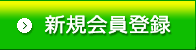 新規会員登録